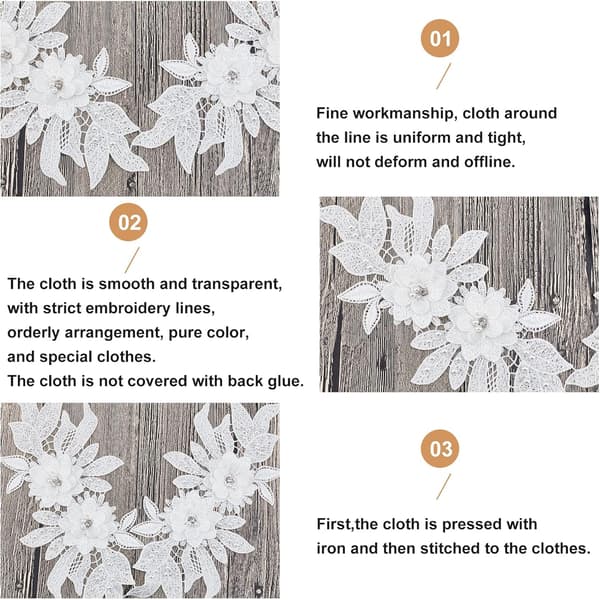 01

Fine workmanship, cloth around the line is uniform and tight, will not deform and offline.

02

The cloth is smooth and transparent, with strict embroidery lines, orderly arrangement, pure color, and special clothes.
The cloth is not covered with back glue.

03

First,the cloth is pressed with iron and then stitched to the clothes.